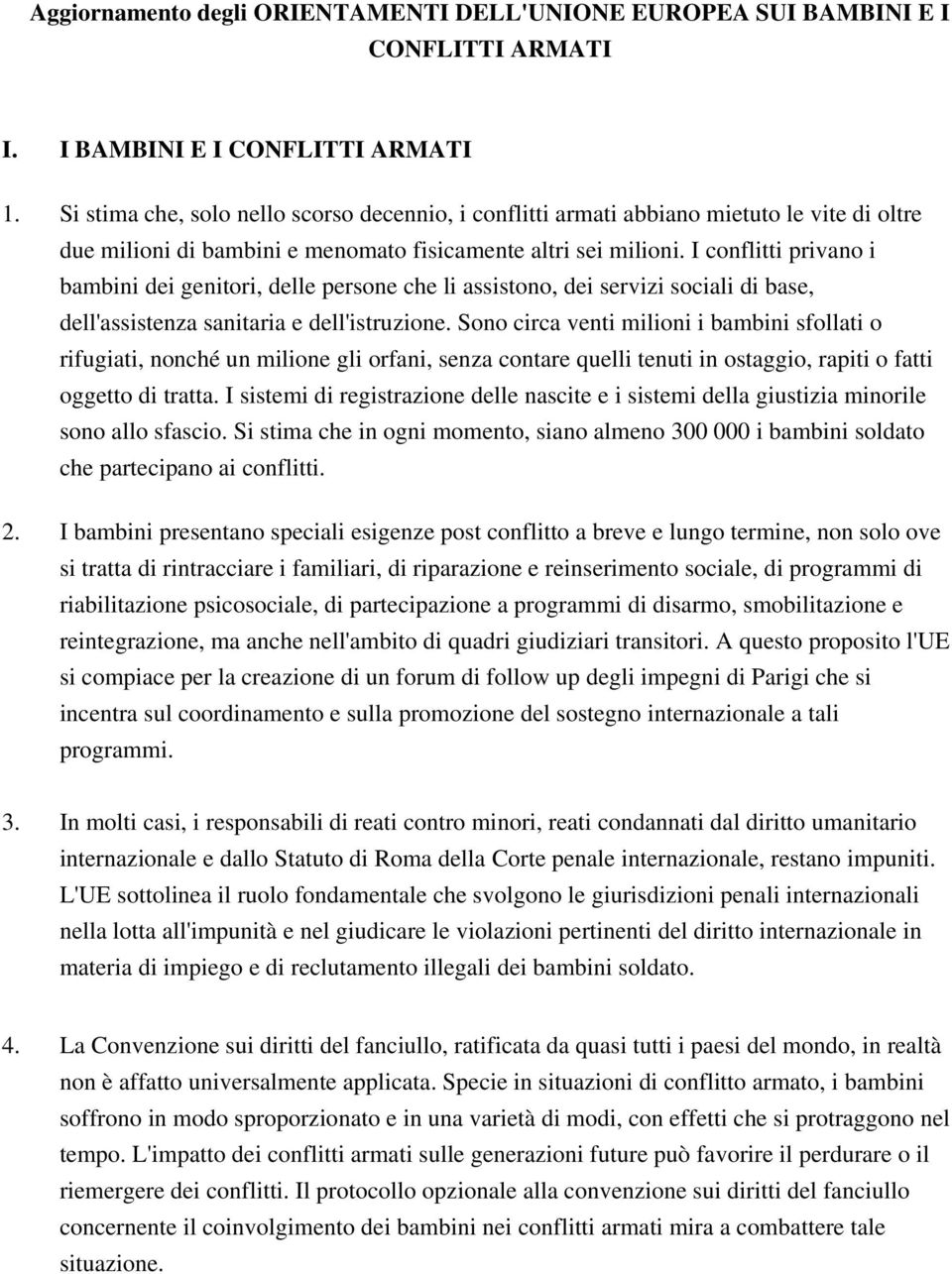 Aggiornamento degli ORIENTAMENTI DELL'UNIONE EUROPEA SUI BAMBINI E I CONFLITTI ARMATI

I. I BAMBINI E I CONFLITTI ARMATI

1. Si stima che, solo nello scorso decennio, i conflitti armati abbiano mietuto le vite di oltre due milioni di bambini e menomato fisicamente altri sei milioni. I conflitti privano i bambini dei genitori, delle persone che li assistono, dei servizi sociali di base, dell'assistenza sanitaria e dell'istruzione. Sono circa venti milioni i bambini sfollati o rifugiati, nonché un milione gli orfani, senza contare quelli tenuti in ostaggio, rapiti o fatti oggetto di tratta. I sistemi di registrazione delle nascite e i sistemi della giustizia minorile sono allo sfascio. Si stima che in ogni momento, siano almeno 300 000 i bambini soldato che partecipano ai conflitti.

2. I bambini presentano speciali esigenze post conflitto a breve e lungo termine, non solo ove si tratta di rintracciare i familiari, di riparazione e reinserimento sociale, di programmi di riabilitazione psicosociale, di partecipazione a programmi di disarmo, smobilitazione e reintegrazione, ma anche nell'ambito di quadri giudiziari transitori. A questo proposito l'UE si compiace per la creazione di un forum di follow up degli impegni di Parigi che si incentra sul coordinamento e sulla promozione del sostegno internazionale a tali programmi.

3. In molti casi, i responsabili di reati contro minori, reati condannati dal diritto umanitario internazionale e dallo Statuto di Roma della Corte penale internazionale, restano impuniti. L'UE sottolinea il ruolo fondamentale che svolgono le giurisdizioni penali internazionali nella lotta all'impunità e nel giudicare le violazioni pertinenti del diritto internazionale in materia di impiego e di reclutamento illegali dei bambini soldato.

4. La Convenzione sui diritti del fanciullo, ratificata da quasi tutti i paesi del mondo, in realtà non è affatto universalmente applicata. Specie in situazioni di conflitto armato, i bambini soffrono in modo sproporzionato e in una varietà di modi, con effetti che si protraggono nel tempo. L'impatto dei conflitti armati sulle generazioni future può favorire il perdurare o il riemergere dei conflitti. Il protocollo opzionale alla convenzione sui diritti del fanciullo concernente il coinvolgimento dei bambini nei conflitti armati mira a combattere tale situazione.